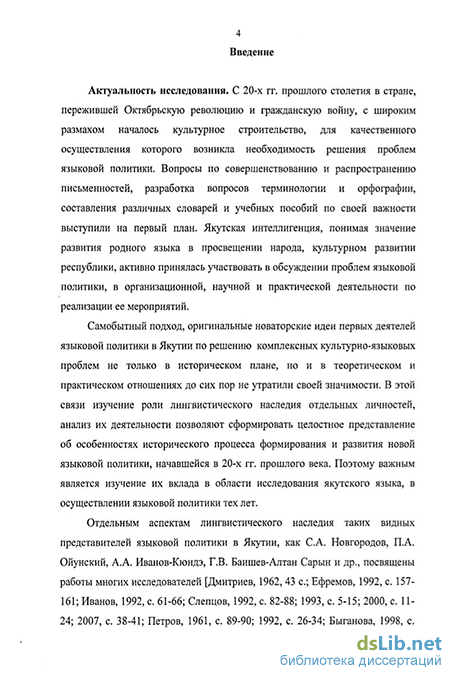 4

Введение

Актуальность исследования. С 20-х гг. прошлого столетия в стране, пережившей Октябрьскую революцию и гражданскую войну, с широким размахом началось культурное строительство, для качественного осуществления которого возникла необходимость решения проблем языковой политики. Вопросы по совершенствованию и распространению письменностей, разработка вопросов терминологии и орфографии, составления различных словарей и учебных пособий по своей важности выступили на первый план. Якутская интеллигенция, понимая значение развития родного языка в просвещении народа, культурном развитии республики, активно принялась участвовать в обсуждении проблем языковой политики, в организационной, научной и практической деятельности по реализации ее мероприятий.

Самобытный подход, оригинальные новаторские идеи первых деятелей языковой политики в Якутии по решению комплексных культурно-языковых проблем не только в историческом плане, но и в теоретическом и практическом отношениях до сих пор не утратили своей значимости. В этой связи изучение роли лингвистического наследия отдельных личностей, анализ их деятельности позволяют сформировать целостное представление об особенностях исторического процесса формирования и развития новой языковой политики, начавшейся в 20-х гг. прошлого века. Поэтому важным является изучение их вклада в области исследования якутского языка, в осуществлении языковой политики тех лет.

Отдельным аспектам лингвистического наследия таких видных представителей языковой политики в Якутии, как С.А. Новгородов, П.А. Ойунский, А.А. Иванов-Кюндэ, Г.В. Баишев-Алтан Сарын и др., посвящены работы многих исследователей [Дмитриев, 1962, 43 с.; Ефремов, 1992, с. 157-161; Иванов, 1992, с. 61-66; Слепцов, 1992, с. 82-88; 1993, с. 5-15; 2000, с. 11-24; 2007, с. 38-41; Петров, 1961, с. 89-90; 1992, с. 26-34; Быганова, 1998, с.

dsLib.net
библиотека диссертаций